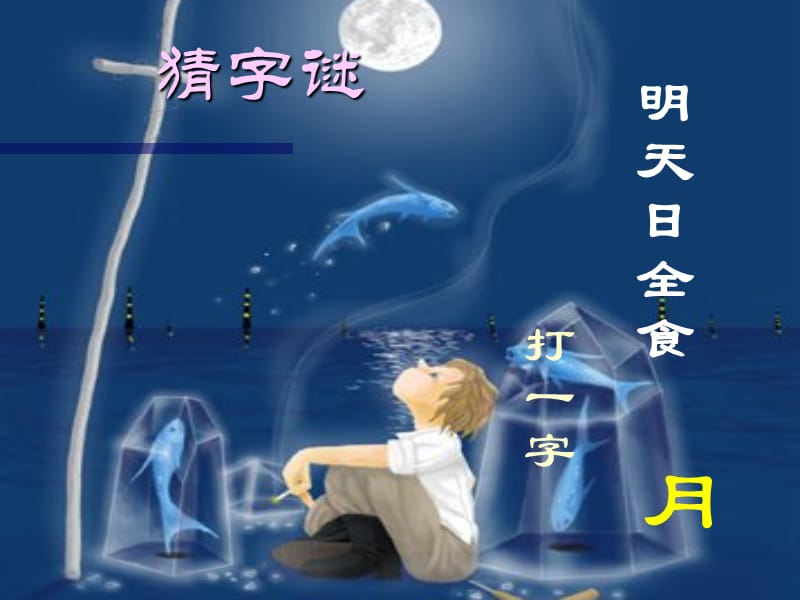 猜字谜

明天日全食

打一字

月